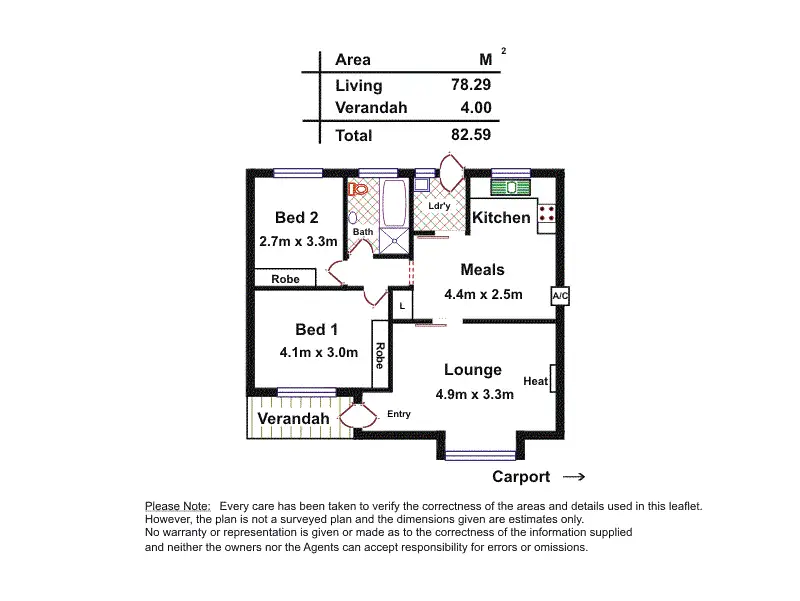 | Area | M $^2$ |
|---|---|
| Living | 78.29 |
| Verandah | 4.00 |
| Total | 82.59 |

Bed 2
2.7m x 3.3m

Bath

Ldr'y

Kitchen

Robe

Meals
4.4m x 2.5m

A/C

L

Bed 1
4.1m x 3.0m

Robe

Lounge
4.9m x 3.3m

Heat

Verandah

Entry

Carport →

Please Note: Every care has been taken to verify the correctness of the areas and details used in this leaflet. However, the plan is not a surveyed plan and the dimensions given are estimates only. No warranty or representation is given or made as to the correctness of the information supplied and neither the owners nor the Agents can accept responsibility for errors or omissions.